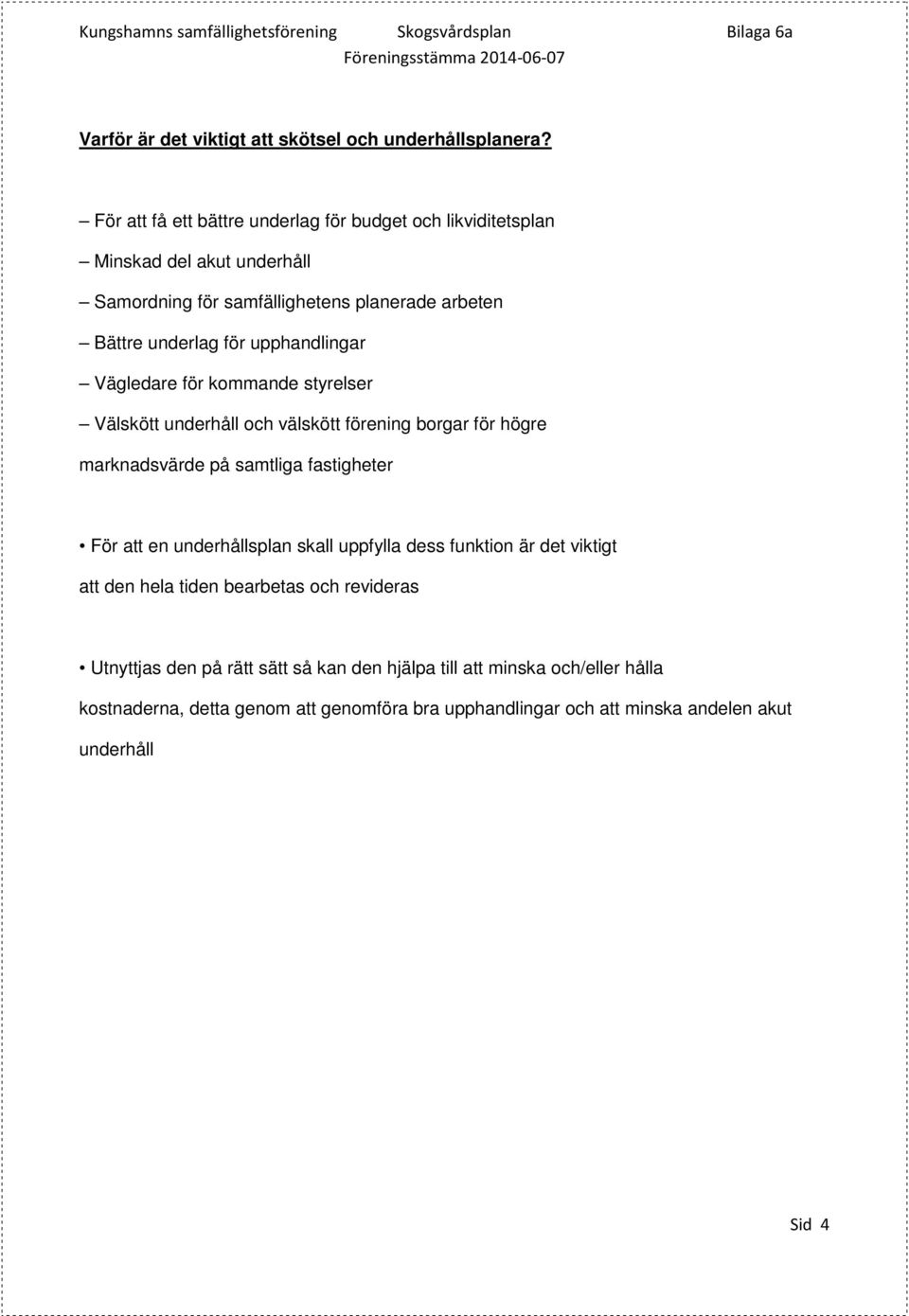 Kungshamns samfällighetsförening Skogsvårdsplan Bilaga 6a
Föreningsstämma 2014-06-07

Varför är det viktigt att skötsel och underhållsplanera?

– För att få ett bättre underlag för budget och likviditetsplan

– Minskad del akut underhåll

– Samordning för samfällighetens planerade arbeten

– Bättre underlag för upphandlingar

– Vägledare för kommande styrelser

– Välskött underhåll och välskött förening borgar för högre marknadsvärde på samtliga fastigheter

• För att en underhållsplan skall uppfylla dess funktion är det viktigt att den hela tiden bearbetas och revideras

• Utnyttjas den på rätt sätt så kan den hjälpa till att minska och/eller hålla kostnaderna, detta genom att genomföra bra upphandlingar och att minska andelen akut underhåll

Sid 4